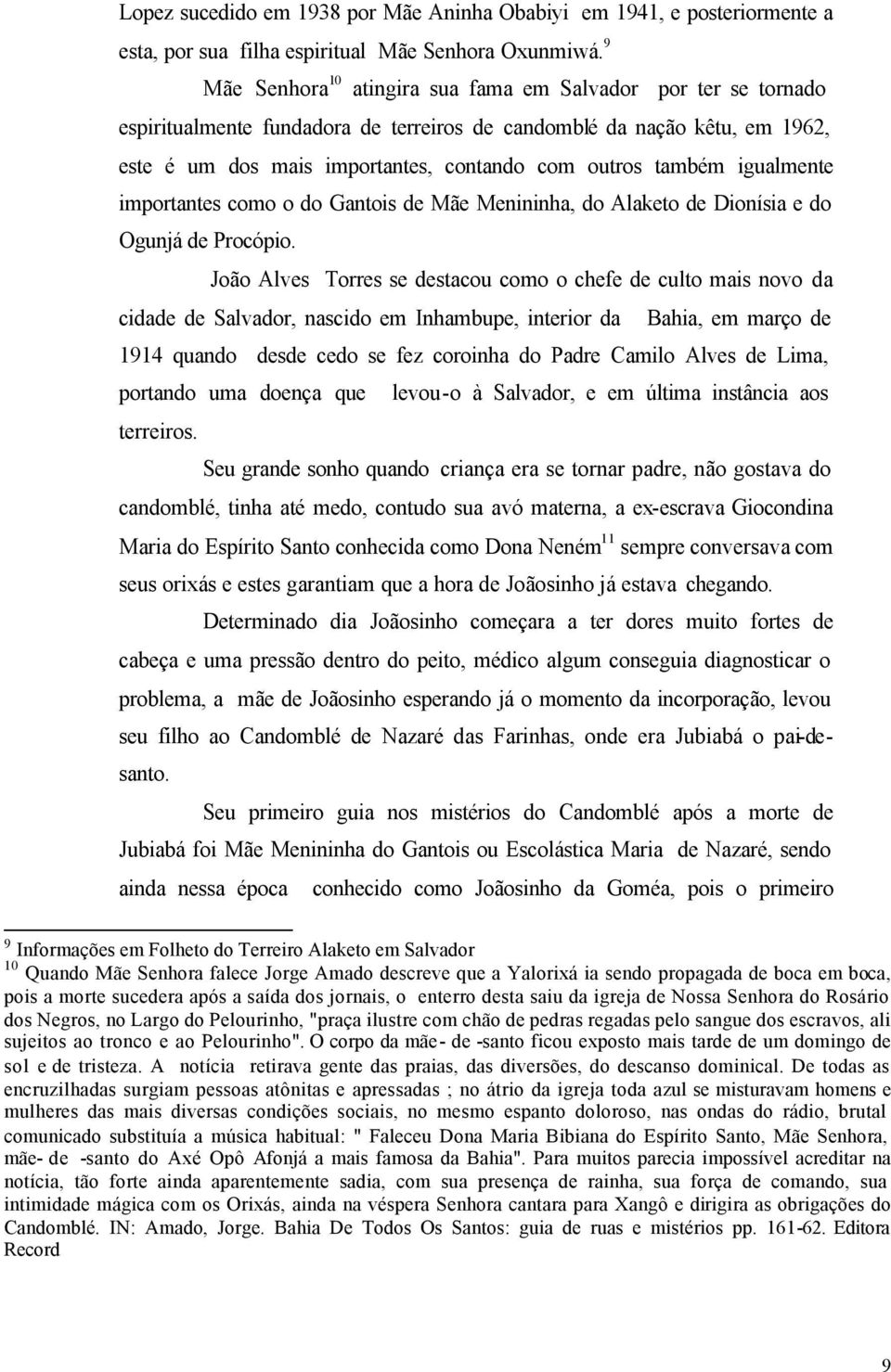 Lopez sucedido em 1938 por Mãe Aninha Obabiyi em 1941, e posteriormente a esta, por sua filha espiritual Mãe Senhora Oxunmiwá.$^{9}$

Mãe Senhora$^{10}$ atingira sua fama em Salvador por ter se tornado espiritualmente fundadora de terreiros de candomblé da nação kêtu, em 1962, este é um dos mais importantes, contando com outros também igualmente importantes como o do Gantois de Mãe Menininha, do Alaketo de Dionísia e do Ogunjá de Procópio.

João Alves Torres se destacou como o chefe de culto mais novo da cidade de Salvador, nascido em Inhambupe, interior da Bahia, em março de 1914 quando desde cedo se fez coroinha do Padre Camilo Alves de Lima, portando uma doença que levou-o à Salvador, e em última instância aos terreiros.

Seu grande sonho quando criança era se tornar padre, não gostava do candomblé, tinha até medo, contudo sua avó materna, a ex-escrava Giocondina Maria do Espírito Santo conhecida como Dona Neném$^{11}$ sempre conversava com seus orixás e estes garantiam que a hora de Joãosinho já estava chegando.

Determinado dia Joãosinho começara a ter dores muito fortes de cabeça e uma pressão dentro do peito, médico algum conseguia diagnosticar o problema, a mãe de Joãosinho esperando já o momento da incorporação, levou seu filho ao Candomblé de Nazaré das Farinhas, onde era Jubiabá o pai-de-santo.

Seu primeiro guia nos mistérios do Candomblé após a morte de Jubiabá foi Mãe Menininha do Gantois ou Escolástica Maria de Nazaré, sendo ainda nessa época conhecido como Joãosinho da Goméa, pois o primeiro

$^{9}$ Informações em Folheto do Terreiro Alaketo em Salvador
$^{10}$ Quando Mãe Senhora falece Jorge Amado descreve que a Yalorixá ia sendo propagada de boca em boca, pois a morte sucedera após a saída dos jornais, o enterro desta saiu da igreja de Nossa Senhora do Rosário dos Negros, no Largo do Pelourinho, "praça ilustre com chão de pedras regadas pelo sangue dos escravos, ali sujeitos ao tronco e ao Pelourinho". O corpo da mãe- de -santo ficou exposto mais tarde de um domingo de sol e de tristeza. A notícia retirava gente das praias, das diversões, do descanso dominical. De todas as encruzilhadas surgiam pessoas atônitas e apressadas ; no átrio da igreja toda azul se misturavam homens e mulheres das mais diversas condições sociais, no mesmo espanto doloroso, nas ondas do rádio, brutal comunicado substituía a música habitual: " Faleceu Dona Maria Bibiana do Espírito Santo, Mãe Senhora, mãe- de -santo do Axé Opô Afonjá a mais famosa da Bahia". Para muitos parecia impossível acreditar na notícia, tão forte ainda aparentemente sadia, com sua presença de rainha, sua força de comando, sua intimidade mágica com os Orixás, ainda na véspera Senhora cantara para Xangô e dirigira as obrigações do Candomblé. IN: Amado, Jorge. Bahia De Todos Os Santos: guia de ruas e mistérios pp. 161-62. Editora Record

9